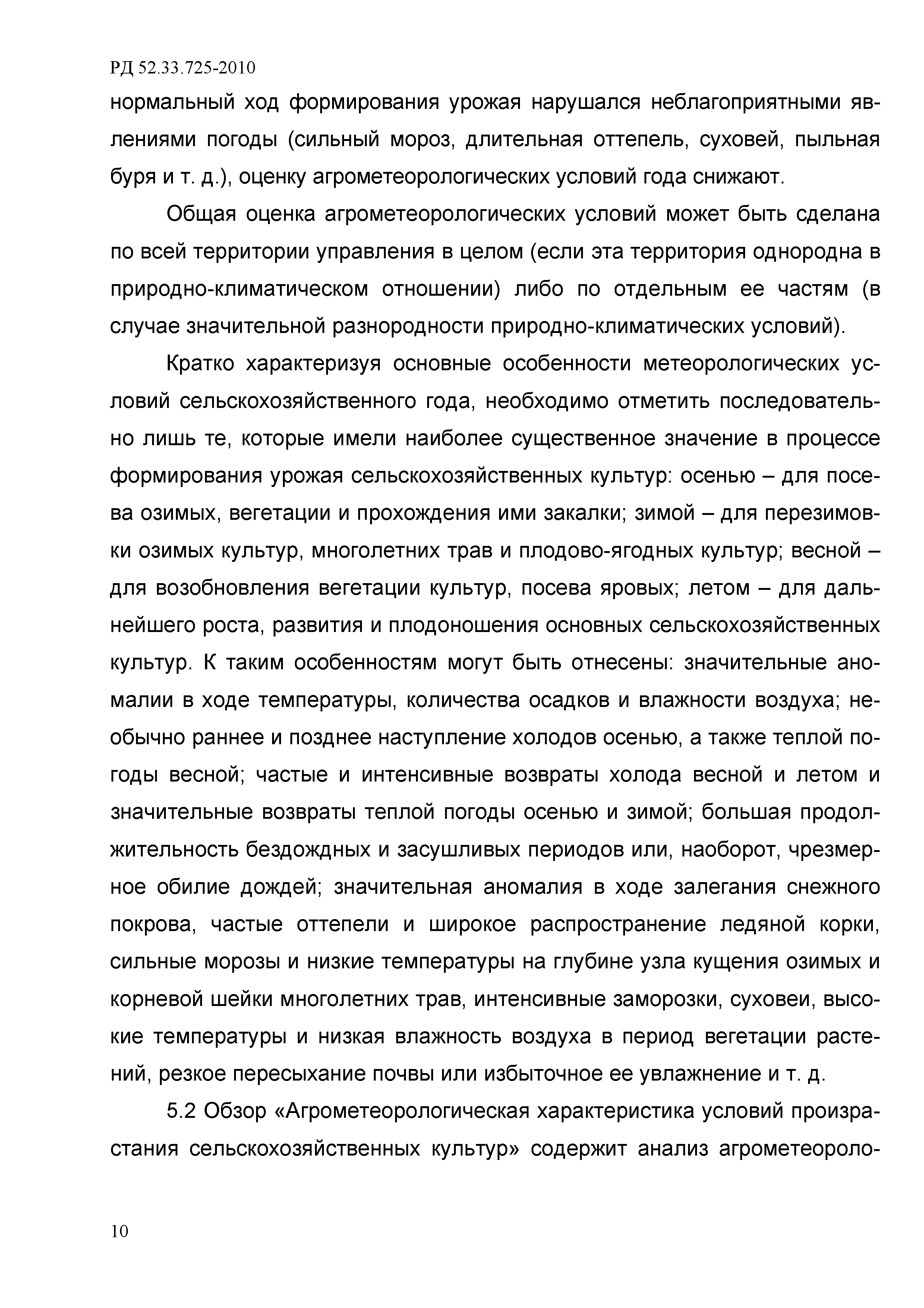 РД 52.33.725-2010

нормальный ход формирования урожая нарушался неблагоприятными явлениями погоды (сильный мороз, длительная оттепель, суховей, пыльная буря и т. д.), оценку агрометеорологических условий года снижают.

Общая оценка агрометеорологических условий может быть сделана по всей территории управления в целом (если эта территория однородна в природно-климатическом отношении) либо по отдельным ее частям (в случае значительной разнородности природно-климатических условий).

Кратко характеризуя основные особенности метеорологических условий сельскохозяйственного года, необходимо отметить последовательно лишь те, которые имели наиболее существенное значение в процессе формирования урожая сельскохозяйственных культур: осенью – для посева озимых, вегетации и прохождения ими закалки; зимой – для перезимовки озимых культур, многолетних трав и плодово-ягодных культур; весной – для возобновления вегетации культур, посева яровых; летом – для дальнейшего роста, развития и плодоношения основных сельскохозяйственных культур. К таким особенностям могут быть отнесены: значительные аномалии в ходе температуры, количества осадков и влажности воздуха; необычно раннее и позднее наступление холодов осенью, а также теплой погоды весной; частые и интенсивные возвраты холода весной и летом и значительные возвраты теплой погоды осенью и зимой; большая продолжительность бездождных и засушливых периодов или, наоборот, чрезмерное обилие дождей; значительная аномалия в ходе залегания снежного покрова, частые оттепели и широкое распространение ледяной корки, сильные морозы и низкие температуры на глубине узла кущения озимых и корневой шейки многолетних трав, интенсивные заморозки, суховеи, высокие температуры и низкая влажность воздуха в период вегетации растений, резкое пересыхание почвы или избыточное ее увлажнение и т. д.

5.2 Обзор «Агрометеорологическая характеристика условий произрастания сельскохозяйственных культур» содержит анализ агрометеороло-

10